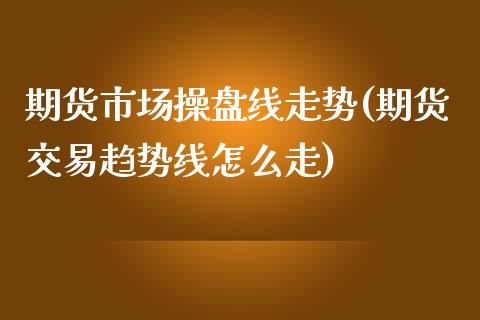 期货市场操盘线走势(期货交易趋势线怎么走)